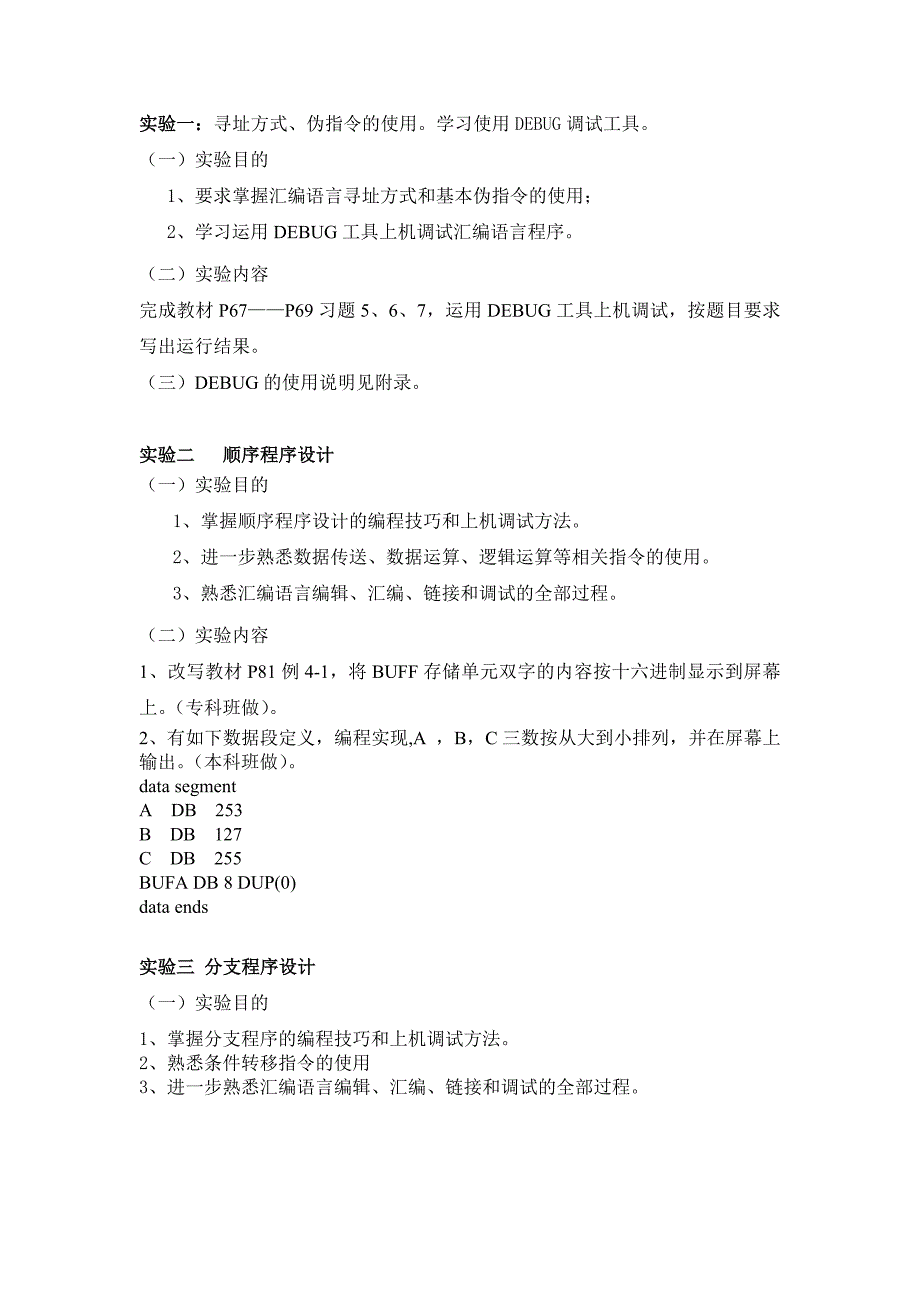 实验一：寻址方式、伪指令的使用。学习使用 DEBUG 调试工具。

（一）实验目的

1、要求掌握汇编语言寻址方式和基本伪指令的使用；

2、学习运用 DEBUG 工具上机调试汇编语言程序。

（二）实验内容

完成教材 P67——P69 习题 5、6、7，运用 DEBUG 工具上机调试，按题目要求写出运行结果。

（三）DEBUG 的使用说明见附录。

实验二　顺序程序设计

（一）实验目的

1、掌握顺序程序设计的编程技巧和上机调试方法。

2、进一步熟悉数据传送、数据运算、逻辑运算等相关指令的使用。

3、熟悉汇编语言编辑、汇编、链接和调试的全部过程。

（二）实验内容

1、改写教材 P81 例 4-1，将 BUFF 存储单元双字的内容按十六进制显示到屏幕上。（专科班做）。

2、有如下数据段定义，编程实现,A ，B，C 三数按从大到小排列，并在屏幕上输出。（本科班做）。
data segment
A　DB　253
B　DB　127
C　DB　255
BUFA DB 8 DUP(0)
data ends

实验三 分支程序设计

（一）实验目的

1、掌握分支程序的编程技巧和上机调试方法。
2、熟悉条件转移指令的使用
3、进一步熟悉汇编语言编辑、汇编、链接和调试的全部过程。